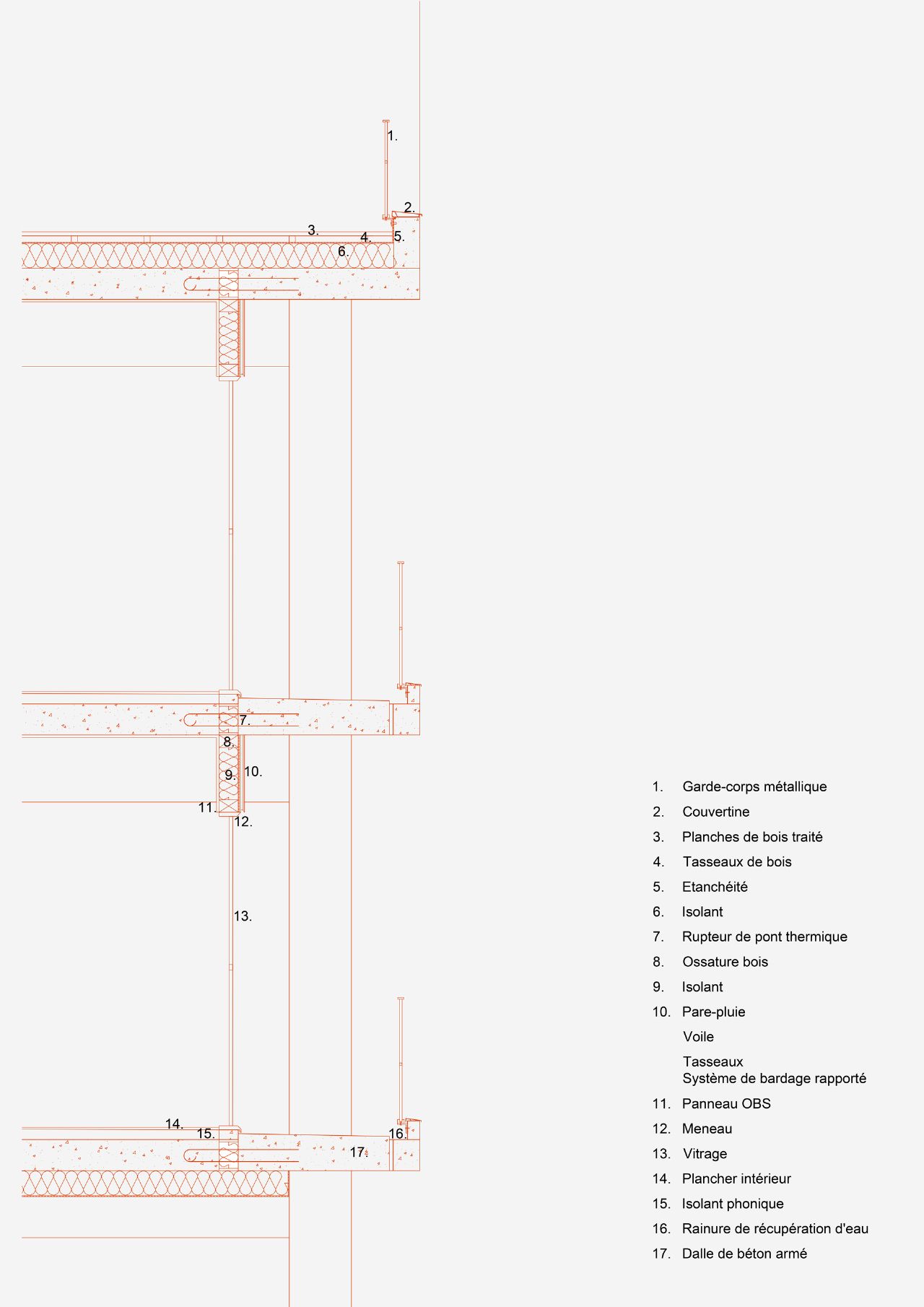 1.
2.
3.
4.
5.
6.
7.
8.
9.
10.
11.
12.
13.
14.
15.
16.
17.

1. Garde-corps métallique
2. Couvertine
3. Planches de bois traité
4. Tasseaux de bois
5. Etanchéité
6. Isolant
7. Rupteur de pont thermique
8. Ossature bois
9. Isolant
10. Pare-pluie
Voile
Tasseaux
Système de bardage rapporté
11. Panneau OBS
12. Meneau
13. Vitrage
14. Plancher intérieur
15. Isolant phonique
16. Rainure de récupération d'eau
17. Dalle de béton armé